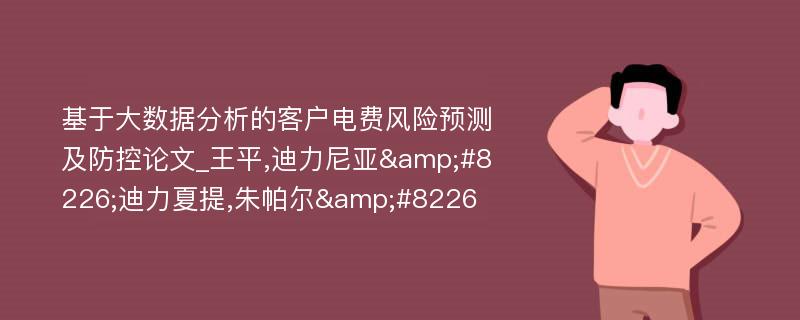 基于大数据分析的客户电费风险预测及防控论文_王平,迪力尼亚&amp;#8226;迪力夏提,朱帕尔&amp;#8226